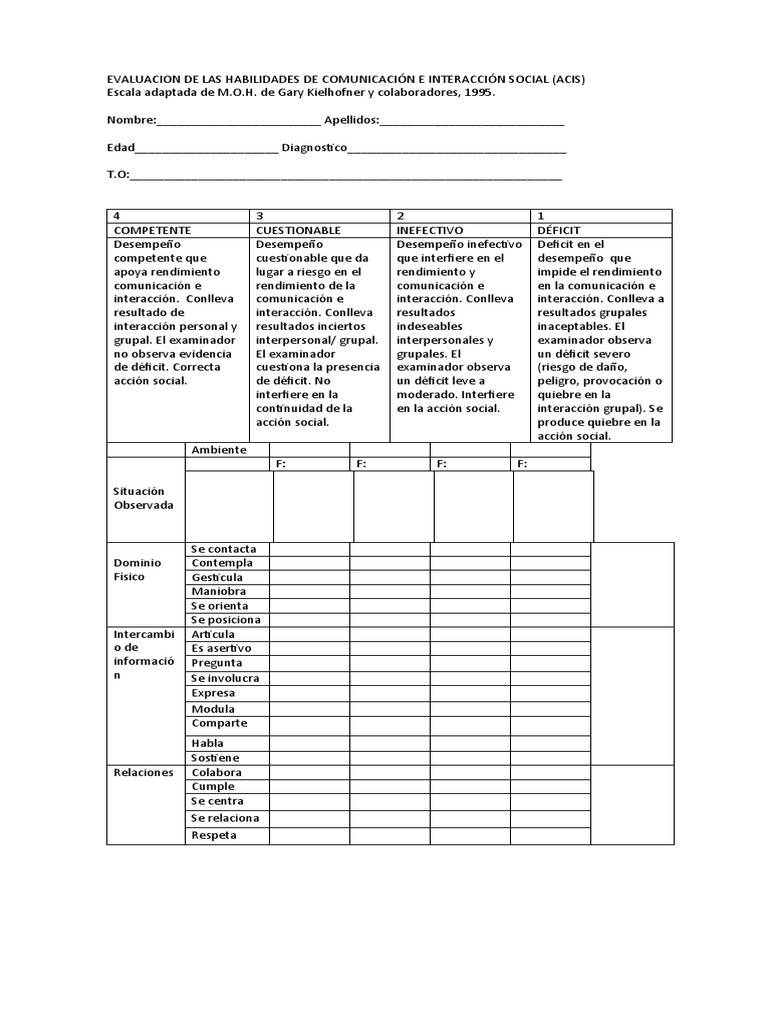 EVALUACION DE LAS HABILIDADES DE COMUNICACIÓN E INTERACCIÓN SOCIAL (ACIS)
Escala adaptada de M.O.H. de Gary Kielhofner y colaboradores, 1995.

Nombre:____ Apellidos:____

Edad____ Diagnostico____

T.O:____

| 4 | 3 | 2 | 1 |
|---|---|---|---|
| COMPETENTE | CUESTIONABLE | INEFECTIVO | DÉFICIT |
| Desempeño competente que apoya rendimiento comunicación e interacción. Conlleva resultado de interacción personal y grupal. El examinador no observa evidencia de déficit. Correcta acción social. | Desempeño cuestionable que da lugar a riesgo en el rendimiento de la comunicación e interacción. Conlleva resultados inciertos interpersonal/ grupal. El examinador cuestiona la presencia de déficit. No interfiere en la continuidad de la acción social. | Desempeño inefectivo que interfiere en el rendimiento y comunicación e interacción. Conlleva resultados indeseables interpersonales y grupales. El examinador observa un déficit leve a moderado. Interfiere en la acción social. | Deficit en el desempeño que impide el rendimiento en la comunicación e interacción. Conlleva a resultados grupales inaceptables. El examinador observa un déficit severo (riesgo de daño, peligro, provocación o quiebre en la interacción grupal). Se produce quiebre en la acción social. |

|  | Ambiente |  |  |  |  |  |
|---|---|---|---|---|---|---|
|  |  | F: | F: | F: | F: |  |
| Situación Observada |  |  |  |  |  |  |
| Dominio Físico | Se contacta |  |  |  |  |  |
|  | Contempla |  |  |  |  |  |
|  | Gesticula |  |  |  |  |  |
|  | Maniobra |  |  |  |  |  |
|  | Se orienta |  |  |  |  |  |
|  | Se posiciona |  |  |  |  |  |
| Intercambio de información | Articula |  |  |  |  |  |
|  | Es asertivo |  |  |  |  |  |
|  | Pregunta |  |  |  |  |  |
|  | Se involucra |  |  |  |  |  |
|  | Expresa |  |  |  |  |  |
|  | Modula |  |  |  |  |  |
|  | Comparte |  |  |  |  |  |
|  | Habla |  |  |  |  |  |
|  | Sostiene |  |  |  |  |  |
| Relaciones | Colabora |  |  |  |  |  |
|  | Cumple |  |  |  |  |  |
|  | Se centra |  |  |  |  |  |
|  | Se relaciona |  |  |  |  |  |
|  | Respeta |  |  |  |  |  |